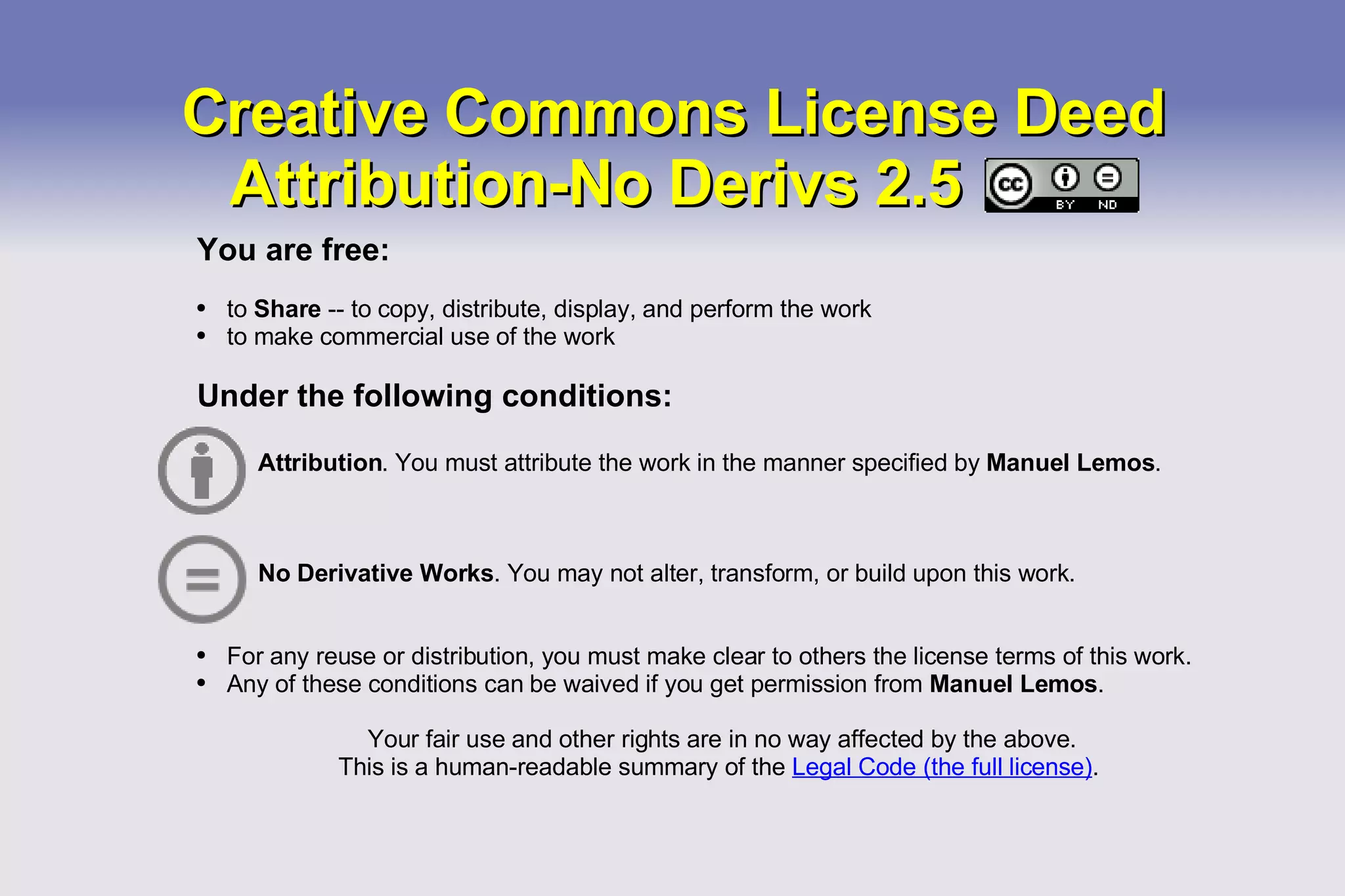 Creative Commons License Deed
Attribution-No Derivs 2.5

cc BY ND

You are free:

• to Share -- to copy, distribute, display, and perform the work
• to make commercial use of the work

Under the following conditions:

Attribution. You must attribute the work in the manner specified by Manuel Lemos.

No Derivative Works. You may not alter, transform, or build upon this work.

• For any reuse or distribution, you must make clear to others the license terms of this work.
• Any of these conditions can be waived if you get permission from Manuel Lemos.

Your fair use and other rights are in no way affected by the above.
This is a human-readable summary of the Legal Code (the full license).